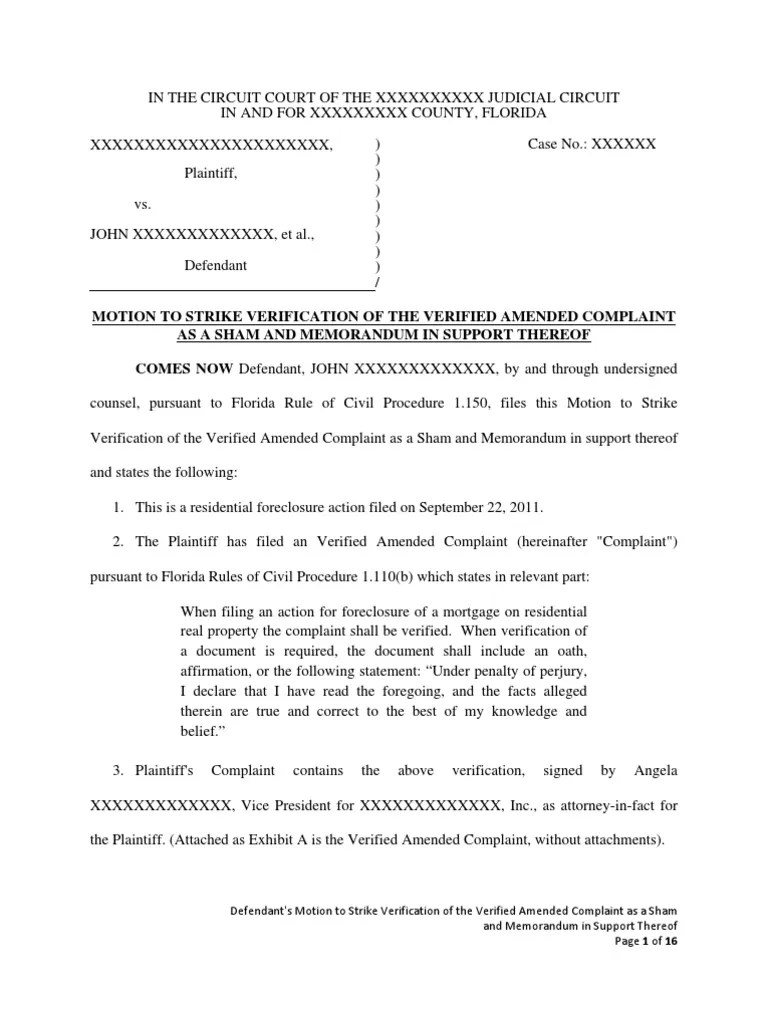 IN THE CIRCUIT COURT OF THE XXXXXXXXXX JUDICIAL CIRCUIT
IN AND FOR XXXXXXXXX COUNTY, FLORIDA

XXXXXXXXXXXXXXXXXXXXXXX, )
Plaintiff, )
vs. )
JOHN XXXXXXXXXXXXX, et al., )
Defendant )
/

Case No.: XXXXXX

MOTION TO STRIKE VERIFICATION OF THE VERIFIED AMENDED COMPLAINT AS A SHAM AND MEMORANDUM IN SUPPORT THEREOF

COMES NOW Defendant, JOHN XXXXXXXXXXXXX, by and through undersigned counsel, pursuant to Florida Rule of Civil Procedure 1.150, files this Motion to Strike Verification of the Verified Amended Complaint as a Sham and Memorandum in support thereof and states the following:

1. This is a residential foreclosure action filed on September 22, 2011.

2. The Plaintiff has filed an Verified Amended Complaint (hereinafter "Complaint") pursuant to Florida Rules of Civil Procedure 1.110(b) which states in relevant part:

When filing an action for foreclosure of a mortgage on residential real property the complaint shall be verified. When verification of a document is required, the document shall include an oath, affirmation, or the following statement: “Under penalty of perjury, I declare that I have read the foregoing, and the facts alleged therein are true and correct to the best of my knowledge and belief.”

3. Plaintiff's Complaint contains the above verification, signed by Angela XXXXXXXXXXXXX, Vice President for XXXXXXXXXXXXX, Inc., as attorney-in-fact for the Plaintiff. (Attached as Exhibit A is the Verified Amended Complaint, without attachments).

Defendant's Motion to Strike Verification of the Verified Amended Complaint as a Sham and Memorandum in Support Thereof
Page 1 of 16